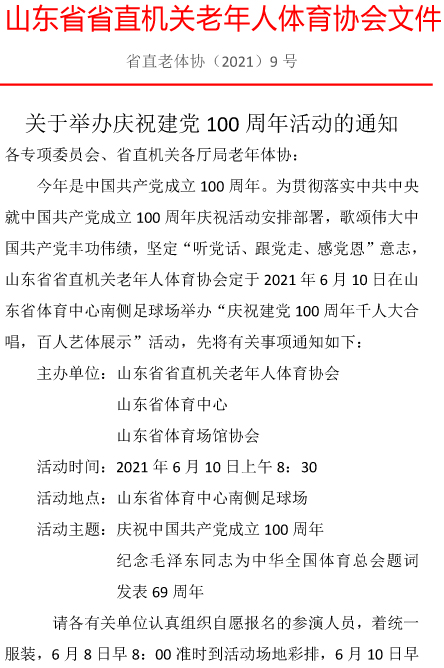 山东省省直机关老年人体育协会文件

省直老体协（2021）9 号

关于举办庆祝建党 100 周年活动的通知

各专项委员会、省直机关各厅局老年体协：

今年是中国共产党成立 100 周年。为贯彻落实中共中央就中国共产党成立 100 周年庆祝活动安排部署，歌颂伟大中国共产党丰功伟绩，坚定“听党话、跟党走、感党恩”意志，山东省省直机关老年人体育协会定于 2021 年 6 月 10 日在山东省体育中心南侧足球场举办“庆祝建党 100 周年千人大合唱，百人艺体展示”活动，先将有关事项通知如下：

主办单位：山东省省直机关老年人体育协会

山东省体育中心

山东省体育场馆协会

活动时间：2021 年 6 月 10 日上午 8：30

活动地点：山东省体育中心南侧足球场

活动主题：庆祝中国共产党成立 100 周年

纪念毛泽东同志为中华全国体育总会题词发表 69 周年

请各有关单位认真组织自愿报名的参演人员，着统一服装，6 月 8 日早 8：00 准时到活动场地彩排，6 月 10 日早